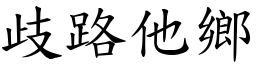 歧路他鄉